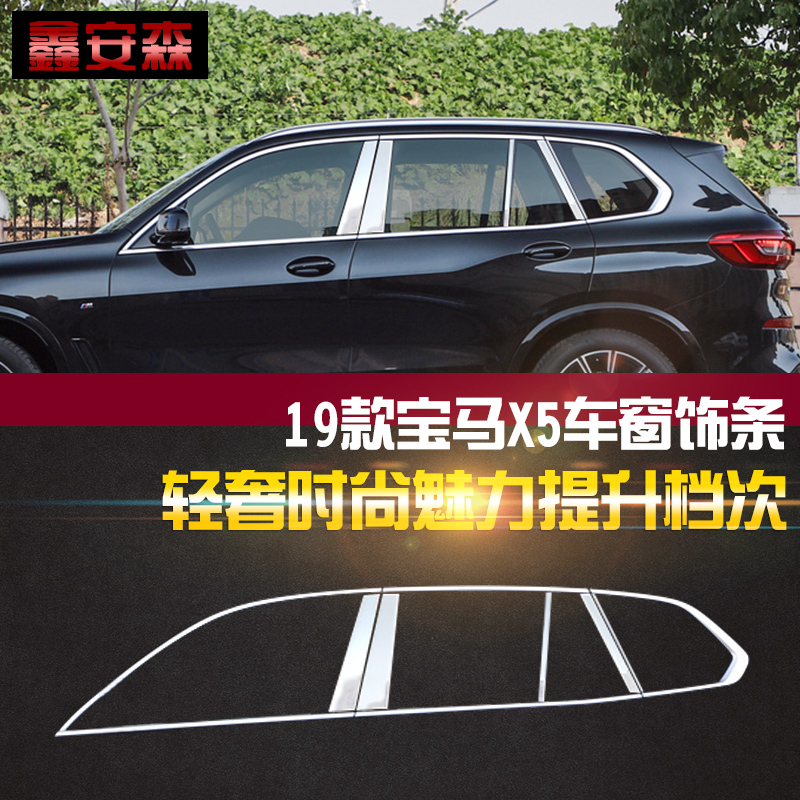 鑫安森

19款宝马X5车窗饰条

轻奢时尚魅力提升档次